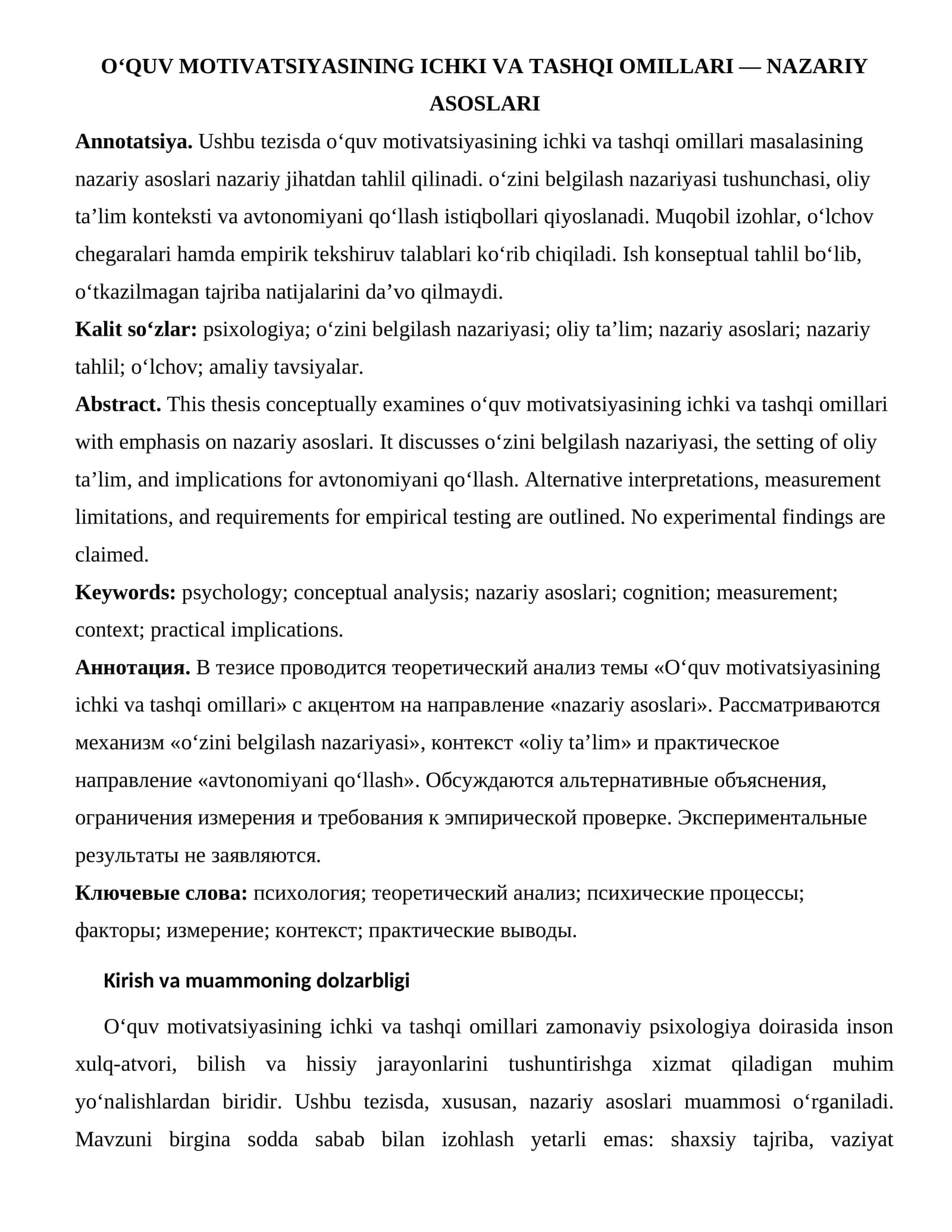 O'QUV MOTIVATSIYASINING ICHKI VA TASHQI OMILLARI — NAZARIY ASOSLARI

Annotatsiya. Ushbu tezisda o'quv motivatsiyasining ichki va tashqi omillari masalasining nazariy asoslari nazariy jihatdan tahlil qilinadi. o'zini belgilash nazariyasi tushunchasi, oliy ta'lim konteksti va avtonomiyani qo'llash istiqbollari qiyoslanadi. Muqobil izohlar, o'lchov chegaralari hamda empirik tekshiruv talablari ko'rib chiqiladi. Ish konseptual tahlil bo'lib, o'tkazilmagan tajriba natijalarini da'vo qilmaydi.

Kalit so'zlar: psixologiya; o'zini belgilash nazariyasi; oliy ta'lim; nazariy asoslari; nazariy tahlil; o'lchov; amaliy tavsiyalar.

Abstract. This thesis conceptually examines o'quv motivatsiyasining ichki va tashqi omillari with emphasis on nazariy asoslari. It discusses o'zini belgilash nazariyasi, the setting of oliy ta'lim, and implications for avtonomiyani qo'llash. Alternative interpretations, measurement limitations, and requirements for empirical testing are outlined. No experimental findings are claimed.

Keywords: psychology; conceptual analysis; nazariy asoslari; cognition; measurement; context; practical implications.

Аннотация. В тезисе проводится теоретический анализ темы «O'quv motivatsiyasining ichki va tashqi omillari» с акцентом на направление «nazariy asoslari». Рассматриваются механизм «o'zini belgilash nazariyasi», контекст «oliy ta'lim» и практическое направление «avtonomiyani qo'llash». Обсуждаются альтернативные объяснения, ограничения измерения и требования к эмпирической проверке. Экспериментальные результаты не заявляются.

Ключевые слова: психология; теоретический анализ; психические процессы; факторы; измерение; контекст; практические выводы.

Kirish va muammoning dolzarbligi

O'quv motivatsiyasining ichki va tashqi omillari zamonaviy psixologiya doirasida inson xulq-atvori, bilish va hissiy jarayonlarini tushuntirishga xizmat qiladigan muhim yo'nalishlardan biridir. Ushbu tezisda, xususan, nazariy asoslari muammosi o'rganiladi. Mavzuni birgina sodda sabab bilan izohlash yetarli emas: shaxsiy tajriba, vaziyat